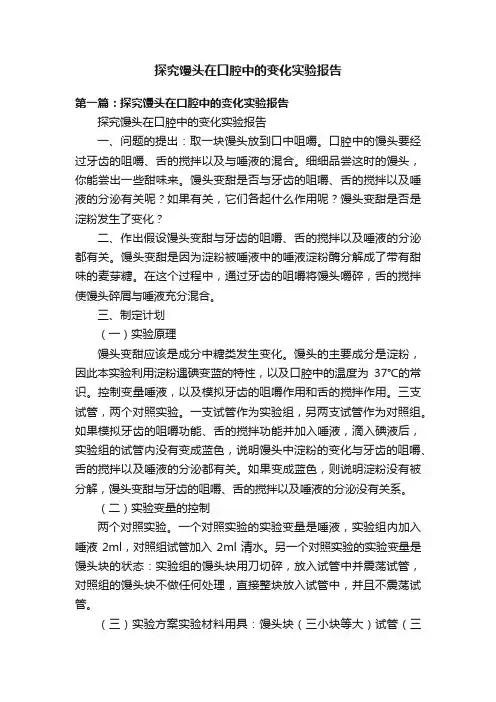 探究馒头在口腔中的变化实验报告

第一篇：探究馒头在口腔中的变化实验报告

探究馒头在口腔中的变化实验报告

一、问题的提出：取一块馒头放到口中咀嚼。口腔中的馒头要经过牙齿的咀嚼、舌的搅拌以及与唾液的混合。细细品尝这时的馒头，你能尝出一些甜味来。馒头变甜是否与牙齿的咀嚼、舌的搅拌以及唾液的分泌有关呢？如果有关，它们各起什么作用呢？馒头变甜是否是淀粉发生了变化？

二、作出假设馒头变甜与牙齿的咀嚼、舌的搅拌以及唾液的分泌都有关。馒头变甜是因为淀粉被唾液中的唾液淀粉酶分解成了带有甜味的麦芽糖。在这个过程中，通过牙齿的咀嚼将馒头嚼碎，舌的搅拌使馒头碎屑与唾液充分混合。

三、制定计划

（一）实验原理

馒头变甜应该是成分中糖类发生变化。馒头的主要成分是淀粉，因此本实验利用淀粉遇碘变蓝的特性，以及口腔中的温度为 37°C的常识。控制变量唾液，以及模拟牙齿的咀嚼作用和舌的搅拌作用。三支试管，两个对照实验。一支试管作为实验组，另两支试管作为对照组。如果模拟牙齿的咀嚼功能、舌的搅拌功能并加入唾液，滴入碘液后，实验组的试管内没有变成蓝色，说明馒头中淀粉的变化与牙齿的咀嚼、舌的搅拌以及唾液的分泌都有关。如果变成蓝色，则说明淀粉没有被分解，馒头变甜与牙齿的咀嚼、舌的搅拌以及唾液的分泌没有关系。

（二）实验变量的控制

两个对照实验。一个对照实验的实验变量是唾液，实验组内加入唾液 2ml，对照组试管加入 2ml 清水。另一个对照实验的实验变量是馒头块的状态：实验组的馒头块用刀切碎，放入试管中并震荡试管，对照组的馒头块不做任何处理，直接整块放入试管中，并且不震荡试管。

（三）实验方案实验材料用具：馒头块（三小块等大）试管（三